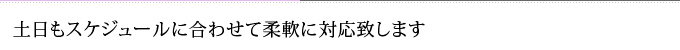 土日もスケジュールに合わせて柔軟に対応致します